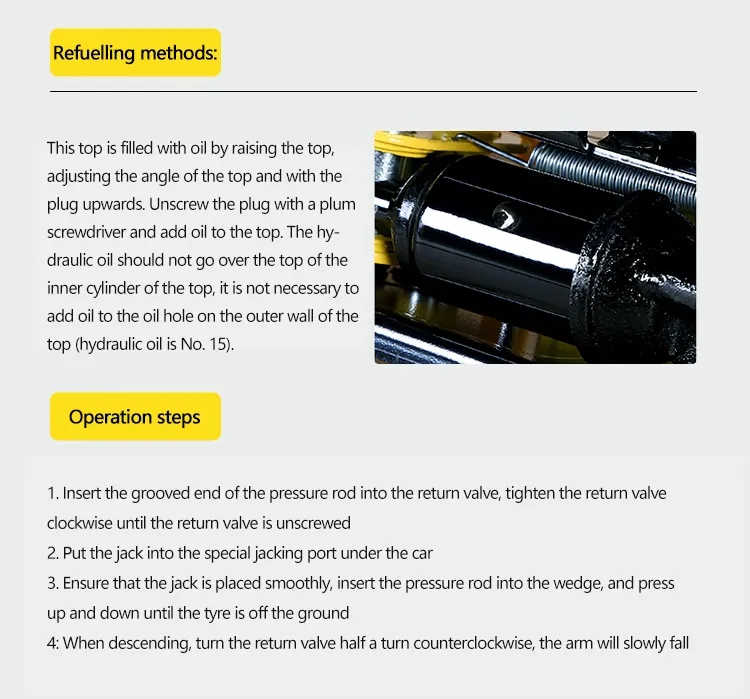 Refuelling methods:

This top is filled with oil by raising the top, adjusting the angle of the top and with the plug upwards. Unscrew the plug with a plum screwdriver and add oil to the top. The hydraulic oil should not go over the top of the inner cylinder of the top, it is not necessary to add oil to the oil hole on the outer wall of the top (hydraulic oil is No. 15).

Operation steps

1. Insert the grooved end of the pressure rod into the return valve, tighten the return valve clockwise until the return valve is unscrewed
2. Put the jack into the special jacking port under the car
3. Ensure that the jack is placed smoothly, insert the pressure rod into the wedge, and press up and down until the tyre is off the ground
4: When descending, turn the return valve half a turn counterclockwise, the arm will slowly fall